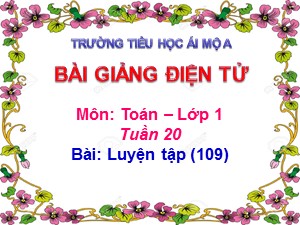 TRƯỜNG TIỂU HỌC ÁI MỘ A

BÀI GIẢNG ĐIỆN TỬ

Môn: Toán – Lớp 1
Tuần 20
Bài: Luyện tập (109)